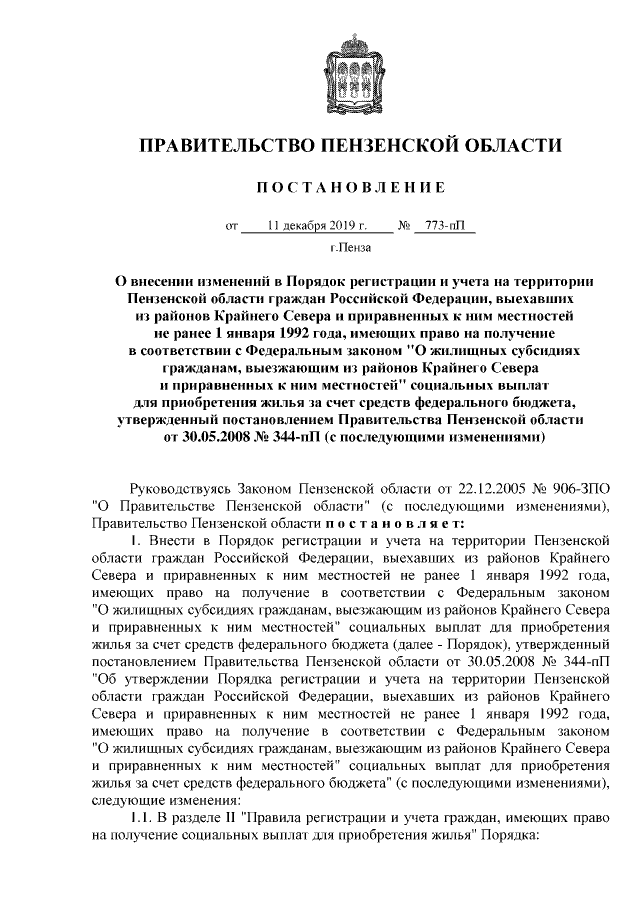 ПРАВИТЕЛЬСТВО ПЕНЗЕНСКОЙ ОБЛАСТИ

ПОСТАНОВЛЕНИЕ

от 11 декабря 2019 г. № 773-пП

г.Пенза

О внесении изменений в Порядок регистрации и учета на территории Пензенской области граждан Российской Федерации, выехавших из районов Крайнего Севера и приравненных к ним местностей не ранее 1 января 1992 года, имеющих право на получение в соответствии с Федеральным законом "О жилищных субсидиях гражданам, выезжающим из районов Крайнего Севера и приравненных к ним местностей" социальных выплат для приобретения жилья за счет средств федерального бюджета, утвержденный постановлением Правительства Пензенской области от 30.05.2008 № 344-пП (с последующими изменениями)

Руководствуясь Законом Пензенской области от 22.12.2005 № 906-ЗПО "О Правительстве Пензенской области" (с последующими изменениями), Правительство Пензенской области постановляет:

1. Внести в Порядок регистрации и учета на территории Пензенской области граждан Российской Федерации, выехавших из районов Крайнего Севера и приравненных к ним местностей не ранее 1 января 1992 года, имеющих право на получение в соответствии с Федеральным законом "О жилищных субсидиях гражданам, выезжающим из районов Крайнего Севера и приравненных к ним местностей" социальных выплат для приобретения жилья за счет средств федерального бюджета (далее - Порядок), утвержденный постановлением Правительства Пензенской области от 30.05.2008 № 344-пП "Об утверждении Порядка регистрации и учета на территории Пензенской области граждан Российской Федерации, выехавших из районов Крайнего Севера и приравненных к ним местностей не ранее 1 января 1992 года, имеющих право на получение в соответствии с Федеральным законом "О жилищных субсидиях гражданам, выезжающим из районов Крайнего Севера и приравненных к ним местностей" социальных выплат для приобретения жилья за счет средств федерального бюджета" (с последующими изменениями), следующие изменения:

1.1. В разделе II "Правила регистрации и учета граждан, имеющих право на получение социальных выплат для приобретения жилья" Порядка: